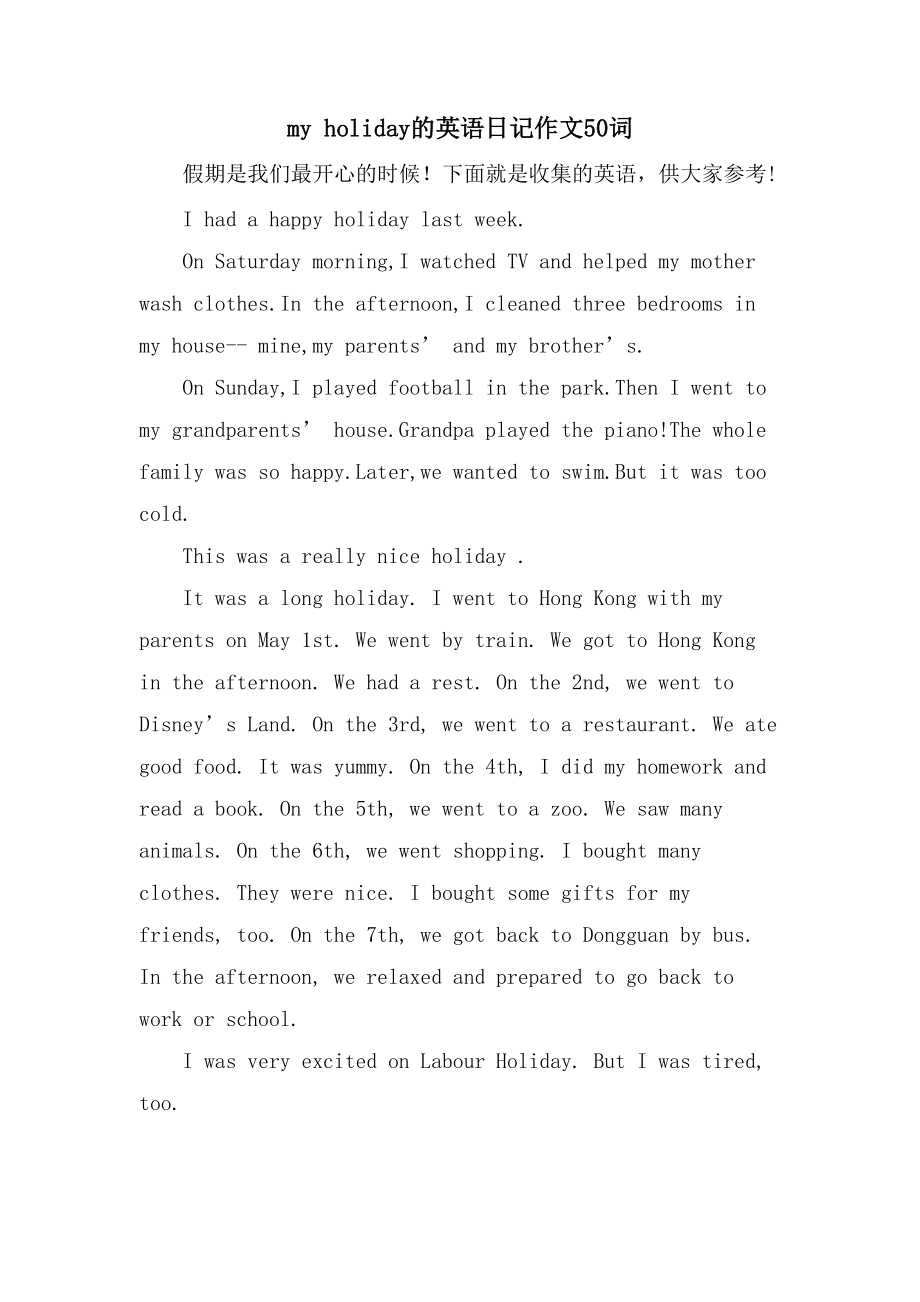 my holiday的英语日记作文50词

假期是我们最开心的时候！下面就是收集的英语，供大家参考!

I had a happy holiday last week.

On Saturday morning,I watched TV and helped my mother wash clothes.In the afternoon,I cleaned three bedrooms in my house-- mine,my parents’ and my brother’s.

On Sunday,I played football in the park.Then I went to my grandparents’ house.Grandpa played the piano!The whole family was so happy.Later,we wanted to swim.But it was too cold.

This was a really nice holiday .

It was a long holiday. I went to Hong Kong with my parents on May 1st. We went by train. We got to Hong Kong in the afternoon. We had a rest. On the 2nd, we went to Disney’s Land. On the 3rd, we went to a restaurant. We ate good food. It was yummy. On the 4th, I did my homework and read a book. On the 5th, we went to a zoo. We saw many animals. On the 6th, we went shopping. I bought many clothes. They were nice. I bought some gifts for my friends, too. On the 7th, we got back to Dongguan by bus. In the afternoon, we relaxed and prepared to go back to work or school.

I was very excited on Labour Holiday. But I was tired, too.